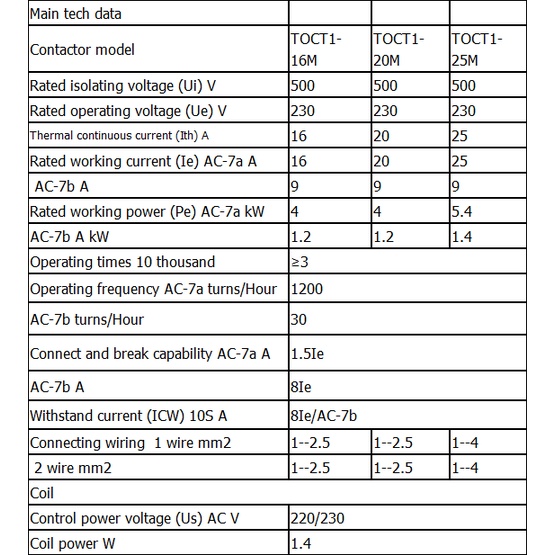 | Main tech data | | | |
|---|---|---|---|
| Contactor model | TOCT1-16M | TOCT1-20M | TOCT1-25M |
| Rated isolating voltage (Ui) V | 500 | 500 | 500 |
| Rated operating voltage (Ue) V | 230 | 230 | 230 |
| Thermal continuous current (Ith) A | 16 | 20 | 25 |
| Rated working current (Ie) AC-7a A | 16 | 20 | 25 |
| AC-7b A | 9 | 9 | 9 |
| Rated working power (Pe) AC-7a kW | 4 | 4 | 5.4 |
| AC-7b A kW | 1.2 | 1.2 | 1.4 |
| Operating times 10 thousand | ≥3 | | |
| Operating frequency AC-7a turns/Hour | 1200 | | |
| AC-7b turns/Hour | 30 | | |
| Connect and break capability AC-7a A | 1.5Ie | | |
| AC-7b A | 8Ie | | |
| Withstand current (ICW) 10S A | 8Ie/AC-7b | | |
| Connecting wiring 1 wire mm2 | 1--2.5 | 1--2.5 | 1--4 |
| 2 wire mm2 | 1--2.5 | 1--2.5 | 1--4 |
| Coil | | | |
| Control power voltage (Us) AC V | 220/230 | | |
| Coil power W | 1.4 | | |